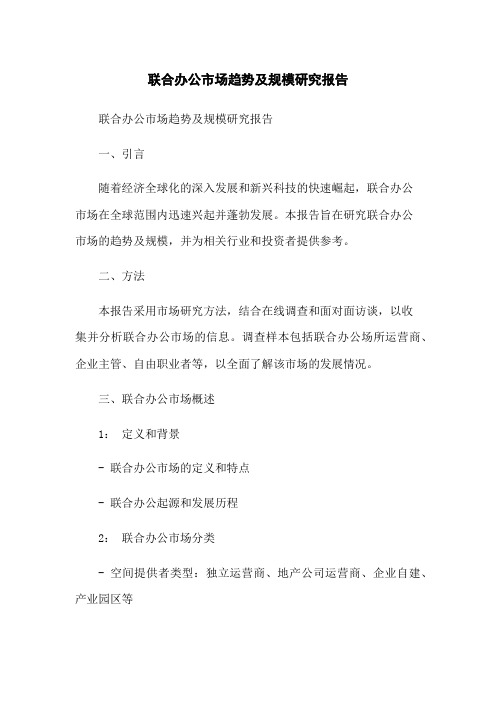 联合办公市场趋势及规模研究报告

联合办公市场趋势及规模研究报告

一、引言

随着经济全球化的深入发展和新兴科技的快速崛起，联合办公市场在全球范围内迅速兴起并蓬勃发展。本报告旨在研究联合办公市场的趋势及规模，并为相关行业和投资者提供参考。

二、方法

本报告采用市场研究方法，结合在线调查和面对面访谈，以收集并分析联合办公市场的信息。调查样本包括联合办公场所运营商、企业主管、自由职业者等，以全面了解该市场的发展情况。

三、联合办公市场概述

1： 定义和背景

- 联合办公市场的定义和特点

- 联合办公起源和发展历程

2： 联合办公市场分类

- 空间提供者类型：独立运营商、地产公司运营商、企业自建、产业园区等